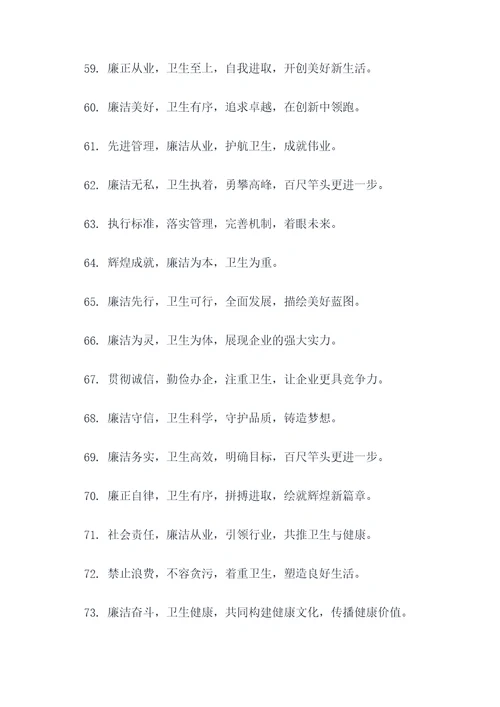 59. 廉正从业，卫生至上，自我进取，开创美好新生活。

60. 廉洁美好，卫生有序，追求卓越，在创新中领跑。

61. 先进管理，廉洁从业，护航卫生，成就伟业。

62. 廉洁无私，卫生执着，勇攀高峰，百尺竿头更进一步。

63. 执行标准，落实管理，完善机制，着眼未来。

64. 辉煌成就，廉洁为本，卫生为重。

65. 廉洁先行，卫生可行，全面发展，描绘美好蓝图。

66. 廉洁为灵，卫生为体，展现企业的强大实力。

67. 贯彻诚信，勤俭办企，注重卫生，让企业更具竞争力。

68. 廉洁守信，卫生科学，守护品质，铸造梦想。

69. 廉洁务实，卫生高效，明确目标，百尺竿头更进一步。

70. 廉正自律，卫生有序，拼搏进取，绘就辉煌新篇章。

71. 社会责任，廉洁从业，引领行业，共推卫生与健康。

72. 禁止浪费，不容贪污，着重卫生，塑造良好生活。

73. 廉洁奋斗，卫生健康，共同构建健康文化，传播健康价值。